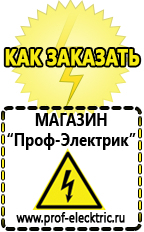 КАК ЗАКАЗАТЬ

МАГАЗИН
“Проф-Электрик”

www.prof-electric.ru